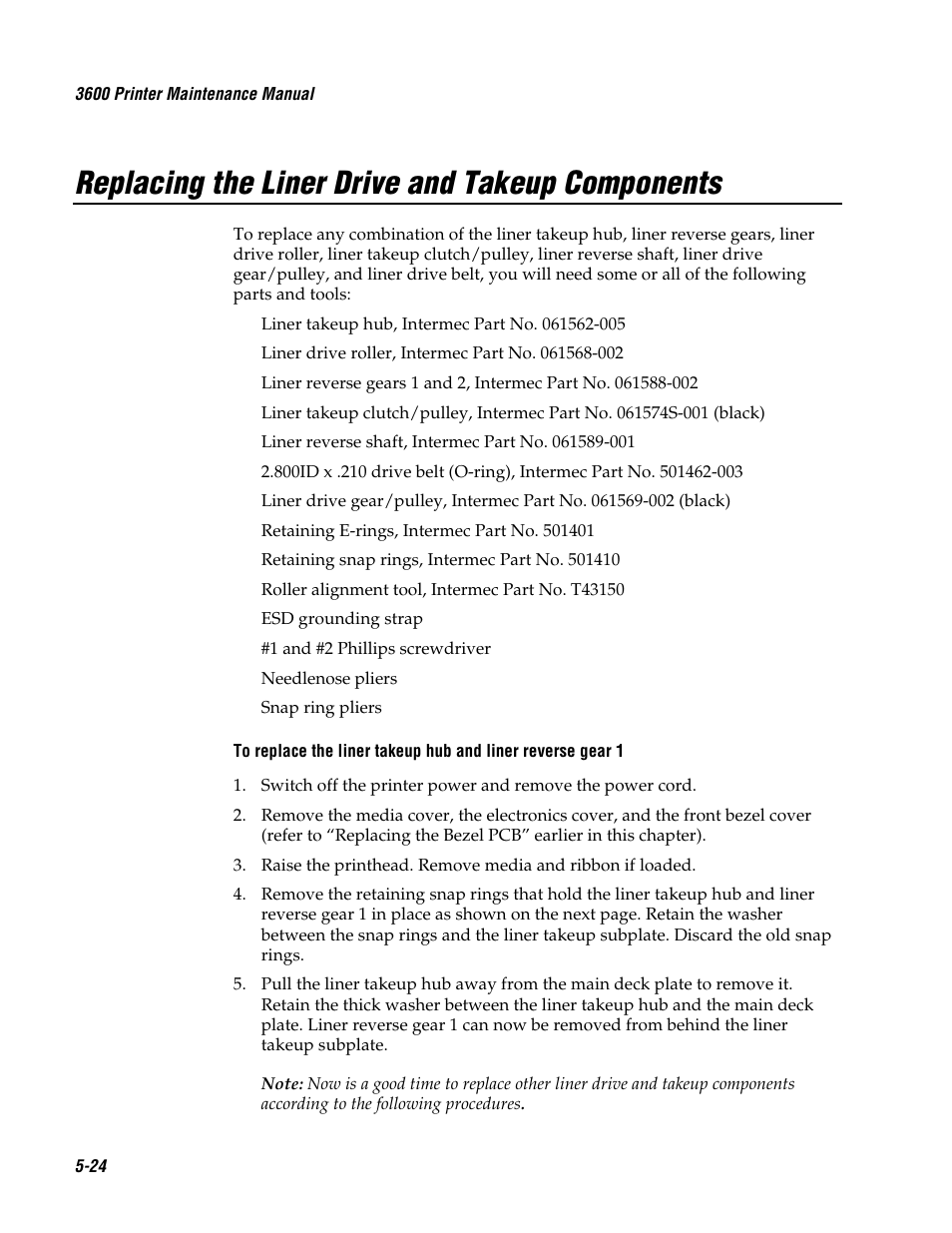 3600 Printer Maintenance Manual

Replacing the Liner Drive and Takeup Components

To replace any combination of the liner takeup hub, liner reverse gears, liner drive roller, liner takeup clutch/pulley, liner reverse shaft, liner drive gear/pulley, and liner drive belt, you will need some or all of the following parts and tools:

Liner takeup hub, Intermec Part No. 061562-005

Liner drive roller, Intermec Part No. 061568-002

Liner reverse gears 1 and 2, Intermec Part No. 061588-002

Liner takeup clutch/pulley, Intermec Part No. 061574S-001 (black)

Liner reverse shaft, Intermec Part No. 061589-001

2.800ID x .210 drive belt (O-ring), Intermec Part No. 501462-003

Liner drive gear/pulley, Intermec Part No. 061569-002 (black)

Retaining E-rings, Intermec Part No. 501401

Retaining snap rings, Intermec Part No. 501410

Roller alignment tool, Intermec Part No. T43150

ESD grounding strap

#1 and #2 Phillips screwdriver

Needlenose pliers

Snap ring pliers

To replace the liner takeup hub and liner reverse gear 1

1. Switch off the printer power and remove the power cord.

2. Remove the media cover, the electronics cover, and the front bezel cover (refer to “Replacing the Bezel PCB” earlier in this chapter).

3. Raise the printhead. Remove media and ribbon if loaded.

4. Remove the retaining snap rings that hold the liner takeup hub and liner reverse gear 1 in place as shown on the next page. Retain the washer between the snap rings and the liner takeup subplate. Discard the old snap rings.

5. Pull the liner takeup hub away from the main deck plate to remove it. Retain the thick washer between the liner takeup hub and the main deck plate. Liner reverse gear 1 can now be removed from behind the liner takeup subplate.

Note: Now is a good time to replace other liner drive and takeup components according to the following procedures.

5-24